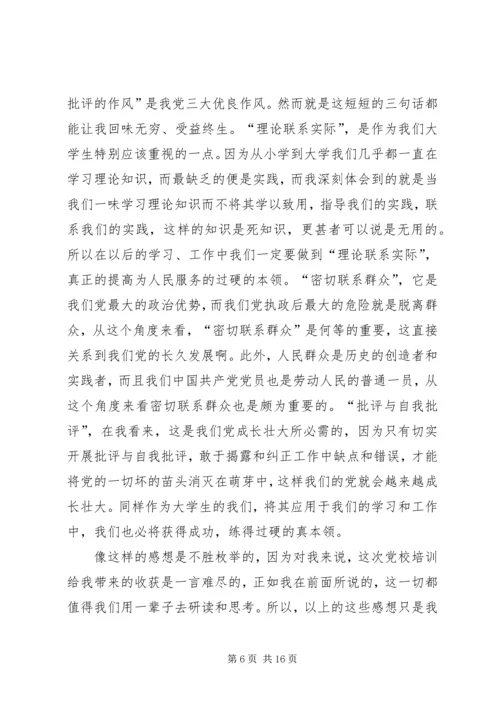 批评的作风”是我党三大优良作风。然而就是这短短的三句话都能让我回味无穷、受益终生。“理论联系实际”，是作为我们大学生特别应该重视的一点。因为从小学到大学我们几乎都一直在学习理论知识，而最缺乏的便是实践，而我深刻体会到的就是当我们一味学习理论知识而不将其学以致用，指导我们的实践，联系我们的实践，这样的知识是死知识，更甚者可以说是无用的。所以在以后的学习、工作中我们一定要做到“理论联系实际”，真正的提高为人民服务的过硬的本领。“密切联系群众”，它是我们党最大的政治优势，而我们党执政后最大的危险就是脱离群众，从这个角度来看，“密切联系群众”是何等的重要，这直接关系到我们党的长久发展啊。此外，人民群众是历史的创造者和实践者，而且我们中国共产党党员也是劳动人民的普通一员，从这个角度来看密切联系群众也是颇为重要的。“批评与自我批评”，在我看来，这是我们党成长壮大所必需的，因为只有切实开展批评与自我批评，敢于揭露和纠正工作中缺点和错误，才能将党的一切坏的苗头消灭在萌芽中，这样我们的党就会越来越成长壮大。同样作为大学生的我们，将其应用于我们的学习和工作中，我们也必将获得成功，练得过硬的真本领。

像这样的感想是不胜枚举的，因为对我来说，这次党校培训给我带来的收获是一言难尽的，正如我在前面所说的，这一切都值得我们用一辈子去研读和思考。所以，以上的这些感想只是我

第 6 页 共 16 页